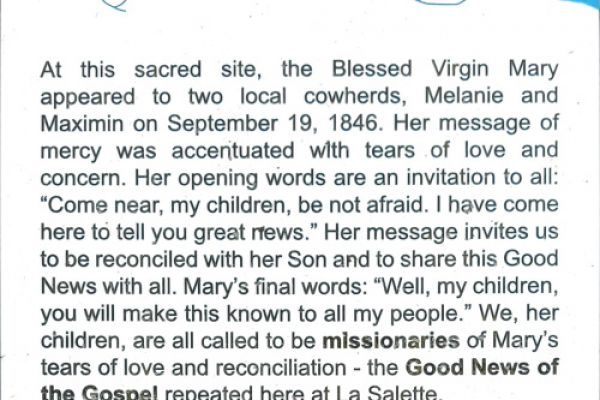 At this sacred site, the Blessed Virgin Mary appeared to two local cowherds, Melanie and Maximin on September 19, 1846. Her message of mercy was accentuated with tears of love and concern. Her opening words are an invitation to all: "Come near, my children, be not afraid. I have come here to tell you great news." Her message invites us to be reconciled with her Son and to share this Good News with all. Mary's final words: "Well, my children, you will make this known to all my people." We, her children, are all called to be missionaries of Mary's tears of love and reconciliation - the Good News of the Gospel repeated here at La Salette.